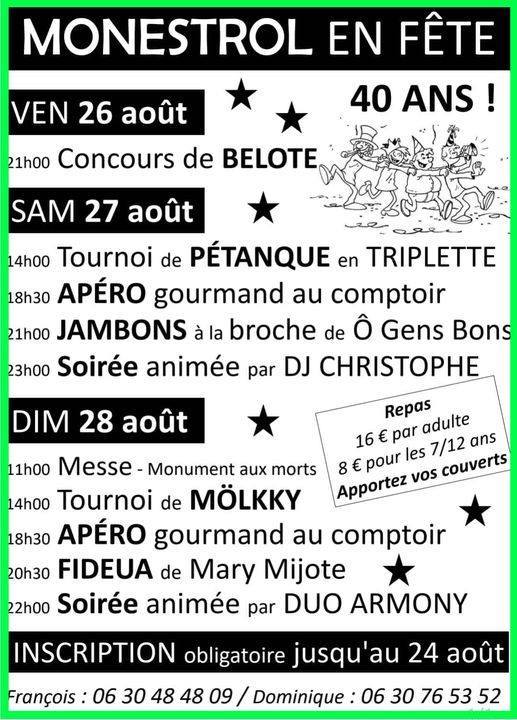 MONESTROL EN FÊTE

40 ANS !

VEN 26 août

21h00 Concours de BELOTE

SAM 27 août

14h00 Tournoi de PÉTANQUE en TRIPLETTE
18h30 APÉRO gourmand au comptoir
21h00 JAMBONS à la broche de Ô Gens Bons
23h00 Soirée animée par DJ CHRISTOPHE

DIM 28 août

Repas
16 € par adulte
8 € pour les 7/12 ans
Apportez vos couverts

11h00 Messe - Monument aux morts
14h00 Tournoi de MÖLKKY
18h30 APÉRO gourmand au comptoir
20h30 FIDEUA de Mary Mijote
22h00 Soirée animée par DUO ARMONY

INSCRIPTION obligatoire jusqu'au 24 août

François : 06 30 48 48 09 / Dominique : 06 30 76 53 52